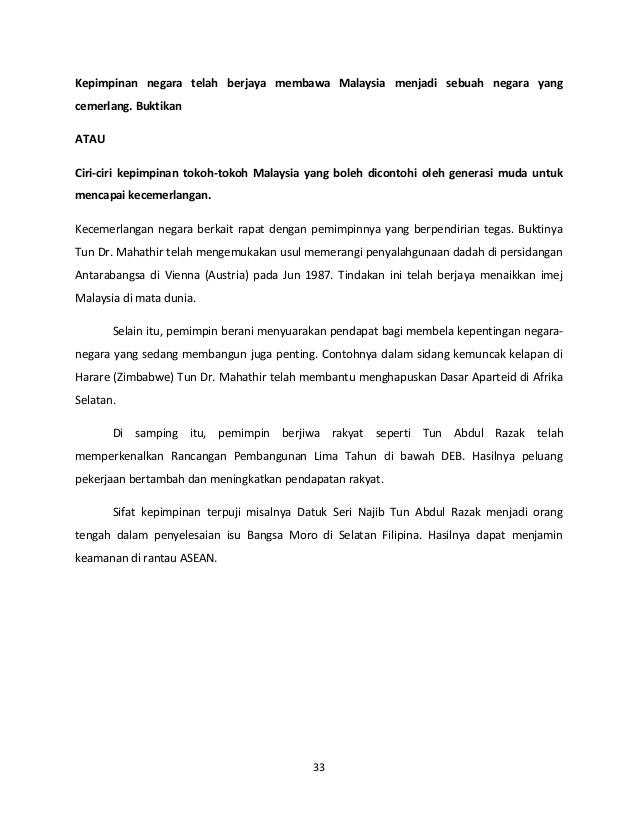 Kepimpinan negara telah berjaya membawa Malaysia menjadi sebuah negara yang cemerlang. Buktikan

ATAU

Ciri-ciri kepimpinan tokoh-tokoh Malaysia yang boleh dicontohi oleh generasi muda untuk mencapai kecemerlangan.

Kecemerlangan negara berkait rapat dengan pemimpinnya yang berpendirian tegas. Buktinya Tun Dr. Mahathir telah mengemukakan usul memerangi penyalahgunaan dadah di persidangan Antarabangsa di Vienna (Austria) pada Jun 1987. Tindakan ini telah berjaya menaikkan imej Malaysia di mata dunia.

Selain itu, pemimpin berani menyuarakan pendapat bagi membela kepentingan negara-negara yang sedang membangun juga penting. Contohnya dalam sidang kemuncak kelapan di Harare (Zimbabwe) Tun Dr. Mahathir telah membantu menghapuskan Dasar Aparteid di Afrika Selatan.

Di samping itu, pemimpin berjiwa rakyat seperti Tun Abdul Razak telah memperkenalkan Rancangan Pembangunan Lima Tahun di bawah DEB. Hasilnya peluang pekerjaan bertambah dan meningkatkan pendapatan rakyat.

Sifat kepimpinan terpuji misalnya Datuk Seri Najib Tun Abdul Razak menjadi orang tengah dalam penyelesaian isu Bangsa Moro di Selatan Filipina. Hasilnya dapat menjamin keamanan di rantau ASEAN.

33